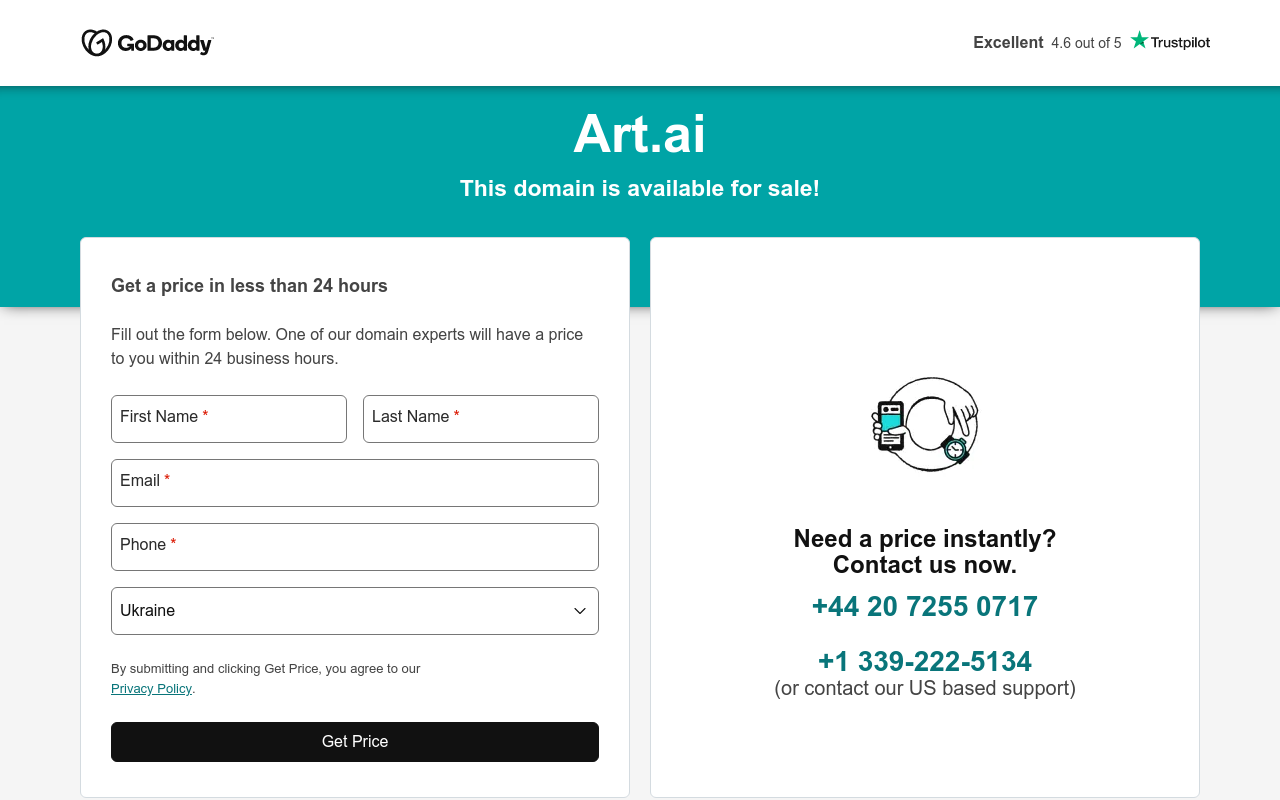 GoDaddy

Excellent 4.6 out of 5 Trustpilot

Art.ai

This domain is available for sale!

Get a price in less than 24 hours

Fill out the form below. One of our domain experts will have a price to you within 24 business hours.

First Name *

Last Name *

Email *

Phone *

Ukraine

By submitting and clicking Get Price, you agree to our Privacy Policy.

Get Price

Need a price instantly? Contact us now.

+44 20 7255 0717

+1 339-222-5134
(or contact our US based support)